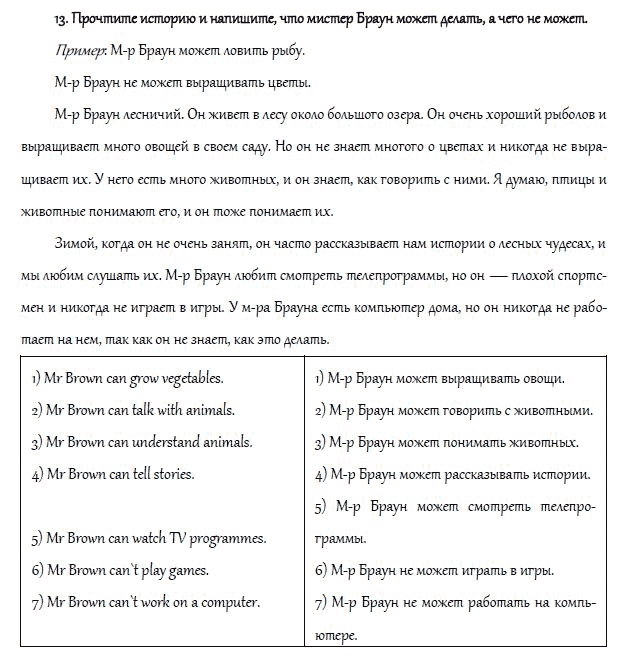 13. Прочтите историю и напишите, что мистер Браун может делать, а чего не может.

Пример: М-р Браун может ловить рыбу.

М-р Браун не может выращивать цветы.

М-р Браун лесничий. Он живет в лесу около большого озера. Он очень хороший рыболов и выращивает много овощей в своем саду. Но он не знает многого о цветах и никогда не выращивает их. У него есть много животных, и он знает, как говорить с ними. Я думаю, птицы и животные понимают его, и он тоже понимает их.

Зимой, когда он не очень занят, он часто рассказывает нам истории о лесных чудесах, и мы любим слушать их. М-р Браун любит смотреть телепрограммы, но он — плохой спортсмен и никогда не играет в игры. У м-ра Брауна есть компьютер дома, но он никогда не работает на нем, так как он не знает, как это делать.

| | |
|---|---|
| 1) Mr Brown can grow vegetables. | 1) М-р Браун может выращивать овощи. |
| 2) Mr Brown can talk with animals. | 2) М-р Браун может говорить с животными. |
| 3) Mr Brown can understand animals. | 3) М-р Браун может понимать животных. |
| 4) Mr Brown can tell stories. | 4) М-р Браун может рассказывать истории. |
| 5) Mr Brown can watch TV programmes. | 5) М-р Браун может смотреть телепрограммы. |
| 6) Mr Brown can`t play games. | 6) М-р Браун не может играть в игры. |
| 7) Mr Brown can`t work on a computer. | 7) М-р Браун не может работать на компьютере. |